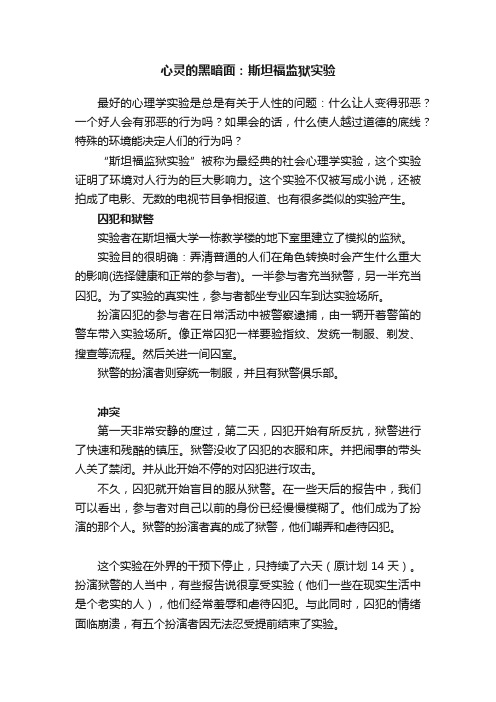 心灵的黑暗面：斯坦福监狱实验

最好的心理学实验是总是有关于人性的问题：什么让人变得邪恶？一个好人会有邪恶的行为吗？如果会的话，什么使人越过道德的底线？特殊的环境能决定人们的行为吗？

“斯坦福监狱实验”被称为最经典的社会心理学实验，这个实验证明了环境对人行为的巨大影响力。这个实验不仅被写成小说，还被拍成了电影、无数的电视节目争相报道、也有很多类似的实验产生。

囚犯和狱警

实验者在斯坦福大学一栋教学楼的地下室里建立了模拟的监狱。

实验目的很明确：弄清普通的人们在角色转换时会产生什么重大的影响(选择健康和正常的参与者)。一半参与者充当狱警，另一半充当囚犯。为了实验的真实性，参与者都坐专业囚车到达实验场所。

扮演囚犯的参与者在日常活动中被警察逮捕，由一辆开着警笛的警车带入实验场所。像正常囚犯一样要验指纹、发统一制服、剃发、搜查等流程。然后关进一间囚室。

狱警的扮演者则穿统一制服，并且有狱警俱乐部。

冲突

第一天非常安静的度过，第二天，囚犯开始有所反抗，狱警进行了快速和残酷的镇压。狱警没收了囚犯的衣服和床。并把闹事的带头人关了禁闭。并从此开始不停的对囚犯进行攻击。

不久，囚犯就开始盲目的服从狱警。在一些天后的报告中，我们可以看出，参与者对自己以前的身份已经慢慢模糊了。他们成为了扮演的那个人。狱警的扮演者真的成了狱警，他们嘲弄和虐待囚犯。

这个实验在外界的干预下停止，只持续了六天（原计划 14 天）。扮演狱警的人当中，有些报告说很享受实验（他们一些在现实生活中是个老实的人），他们经常羞辱和虐待囚犯。与此同时，囚犯的情绪面临崩溃，有五个扮演者因无法忍受提前结束了实验。